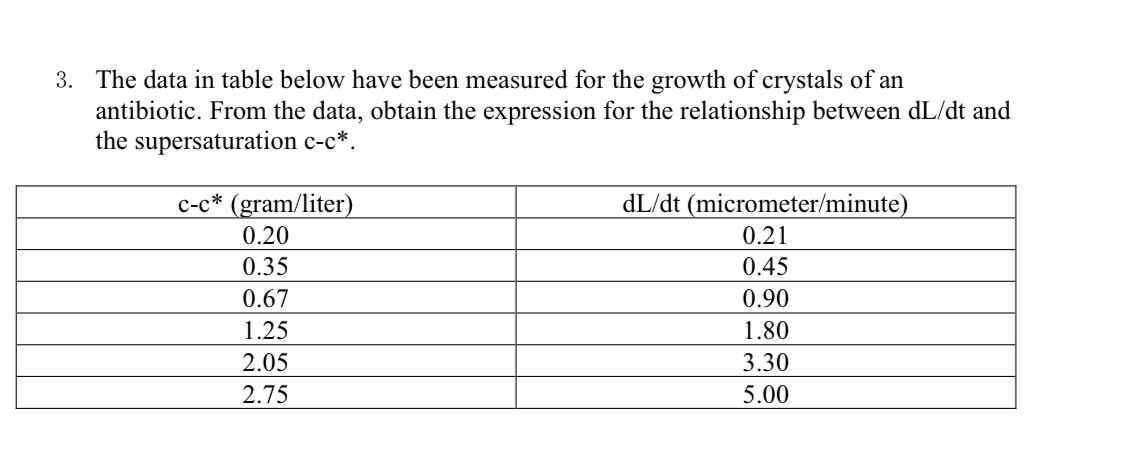 3. The data in table below have been measured for the growth of crystals of an antibiotic. From the data, obtain the expression for the relationship between dL/dt and the supersaturation c-c*.

| c-c* (gram/liter) | dL/dt (micrometer/minute) |
|---|---|
| 0.20 | 0.21 |
| 0.35 | 0.45 |
| 0.67 | 0.90 |
| 1.25 | 1.80 |
| 2.05 | 3.30 |
| 2.75 | 5.00 |